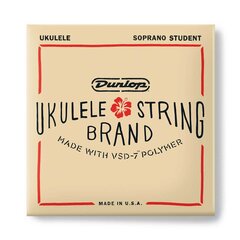 UKULELE

SOPRANO STUDENT

Dunlop

UKULELE STRING BRAND

MADE WITH VSD-7™ POLYMER

MADE IN U.S.A.